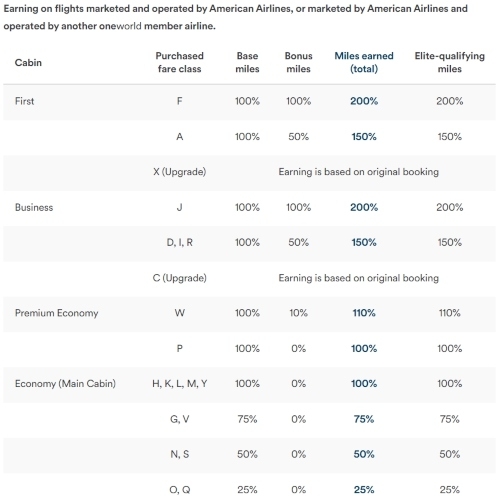 Earning on flights marketed and operated by American Airlines, or marketed by American Airlines and operated by another oneworld member airline.

| Cabin | Purchased fare class | Base miles | Bonus miles | Miles earned (total) | Elite-qualifying miles |
|---|---|---|---|---|---|
| First | F | 100% | 100% | 200% | 200% |
| | A | 100% | 50% | 150% | 150% |
| | X (Upgrade) | Earning is based on original booking | | | |
| Business | J | 100% | 100% | 200% | 200% |
| | D, I, R | 100% | 50% | 150% | 150% |
| | C (Upgrade) | Earning is based on original booking | | | |
| Premium Economy | W | 100% | 10% | 110% | 110% |
| | P | 100% | 0% | 100% | 100% |
| Economy (Main Cabin) | H, K, L, M, Y | 100% | 0% | 100% | 100% |
| | G, V | 75% | 0% | 75% | 75% |
| | N, S | 50% | 0% | 50% | 50% |
| | O, Q | 25% | 0% | 25% | 25% |